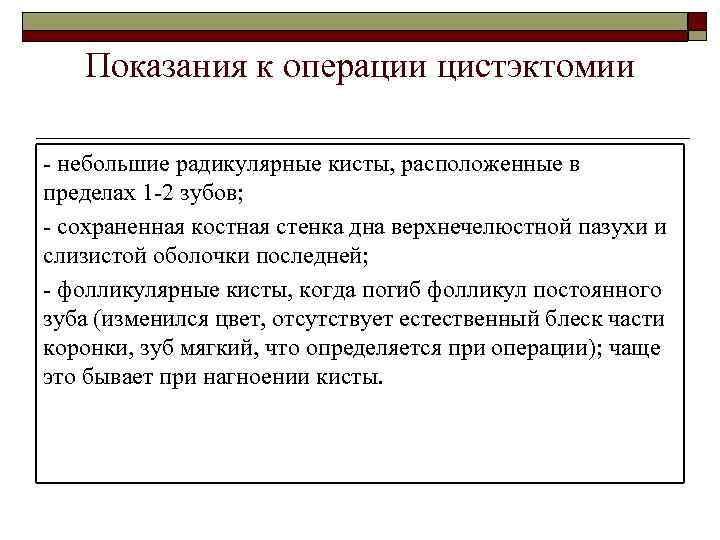 Показания к операции цистэктомии

- небольшие радикулярные кисты, расположенные в пределах 1-2 зубов;

- сохраненная костная стенка дна верхнечелюстной пазухи и слизистой оболочки последней;

- фолликулярные кисты, когда погиб фолликул постоянного зуба (изменился цвет, отсутствует естественный блеск части коронки, зуб мягкий, что определяется при операции); чаще это бывает при нагноении кисты.